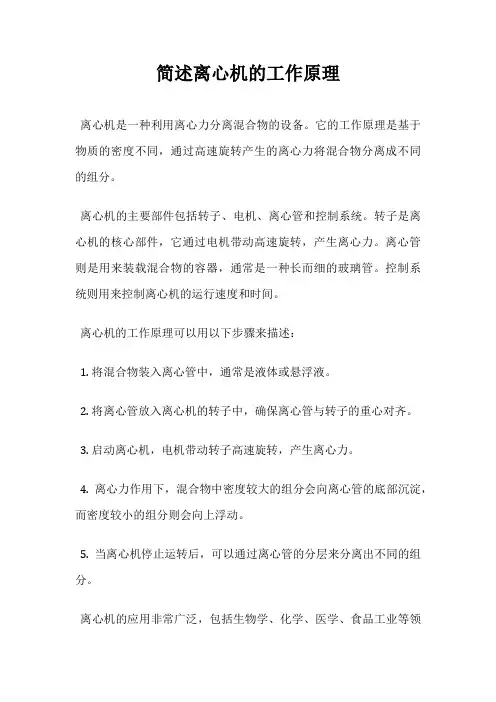 简述离心机的工作原理

离心机是一种利用离心力分离混合物的设备。它的工作原理是基于物质的密度不同，通过高速旋转产生的离心力将混合物分离成不同的组分。

离心机的主要部件包括转子、电机、离心管和控制系统。转子是离心机的核心部件，它通过电机带动高速旋转，产生离心力。离心管则是用来装载混合物的容器，通常是一种长而细的玻璃管。控制系统则用来控制离心机的运行速度和时间。

离心机的工作原理可以用以下步骤来描述：

1. 将混合物装入离心管中，通常是液体或悬浮液。

2. 将离心管放入离心机的转子中，确保离心管与转子的重心对齐。

3. 启动离心机，电机带动转子高速旋转，产生离心力。

4. 离心力作用下，混合物中密度较大的组分会向离心管的底部沉淀，而密度较小的组分则会向上浮动。

5. 当离心机停止运转后，可以通过离心管的分层来分离出不同的组分。

离心机的应用非常广泛，包括生物学、化学、医学、食品工业等领